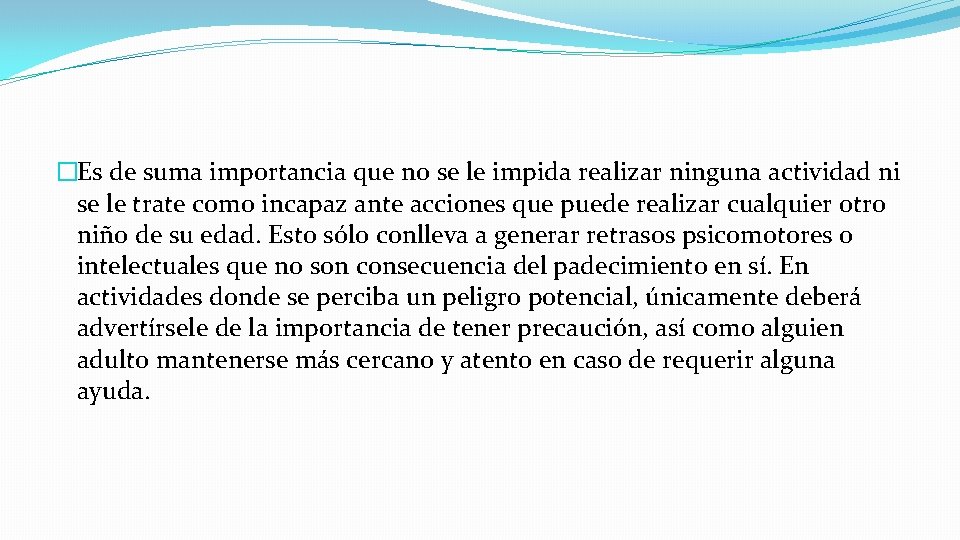 �Es de suma importancia que no se le impida realizar ninguna actividad ni se le trate como incapaz ante acciones que puede realizar cualquier otro niño de su edad. Esto sólo conlleva a generar retrasos psicomotores o intelectuales que no son consecuencia del padecimiento en sí. En actividades donde se perciba un peligro potencial, únicamente deberá advertírsele de la importancia de tener precaución, así como alguien adulto mantenerse más cercano y atento en caso de requerir alguna ayuda.